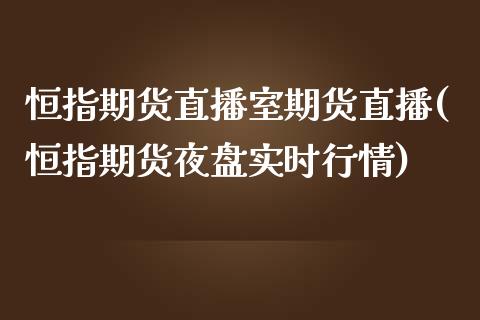 恒指期货直播室期货直播(恒指期货夜盘实时行情)